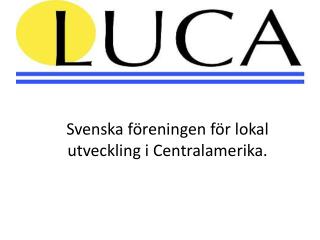 LUCA

Svenska föreningen för lokal utveckling i Centralamerika.